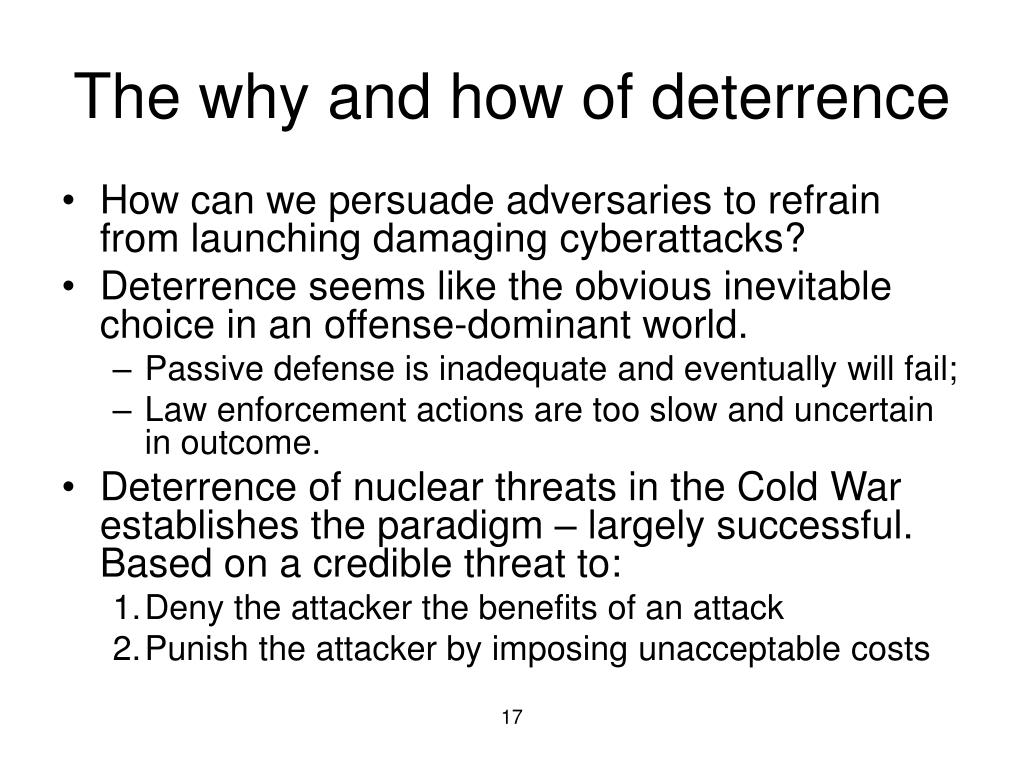 The why and how of deterrence

• How can we persuade adversaries to refrain from launching damaging cyberattacks?
• Deterrence seems like the obvious inevitable choice in an offense-dominant world.
– Passive defense is inadequate and eventually will fail;
– Law enforcement actions are too slow and uncertain in outcome.
• Deterrence of nuclear threats in the Cold War establishes the paradigm – largely successful. Based on a credible threat to:
1. Deny the attacker the benefits of an attack
2. Punish the attacker by imposing unacceptable costs

17